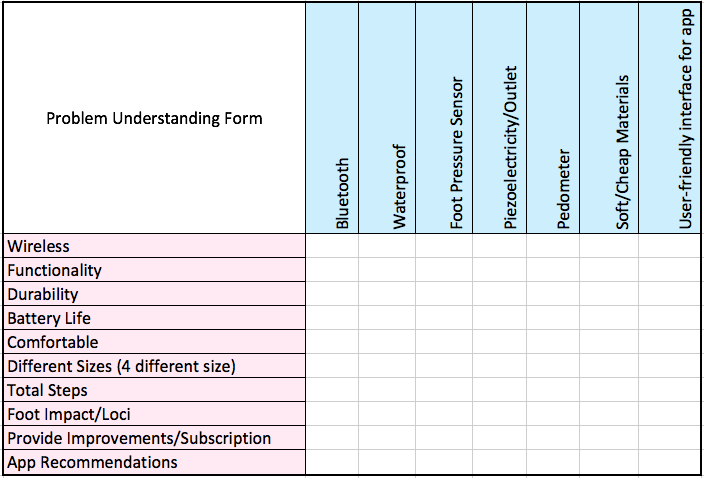 | Problem Understanding Form | Bluetooth | Waterproof | Foot Pressure Sensor | Piezoelectricity/Outlet | Pedometer | Soft/Cheap Materials | User-friendly interface for app |
|---|---|---|---|---|---|---|---|
| Wireless | | | | | | | |
| Functionality | | | | | | | |
| Durability | | | | | | | |
| Battery Life | | | | | | | |
| Comfortable | | | | | | | |
| Different Sizes (4 different size) | | | | | | | |
| Total Steps | | | | | | | |
| Foot Impact/Loci | | | | | | | |
| Provide Improvements/Subscription | | | | | | | |
| App Recommendations | | | | | | | |